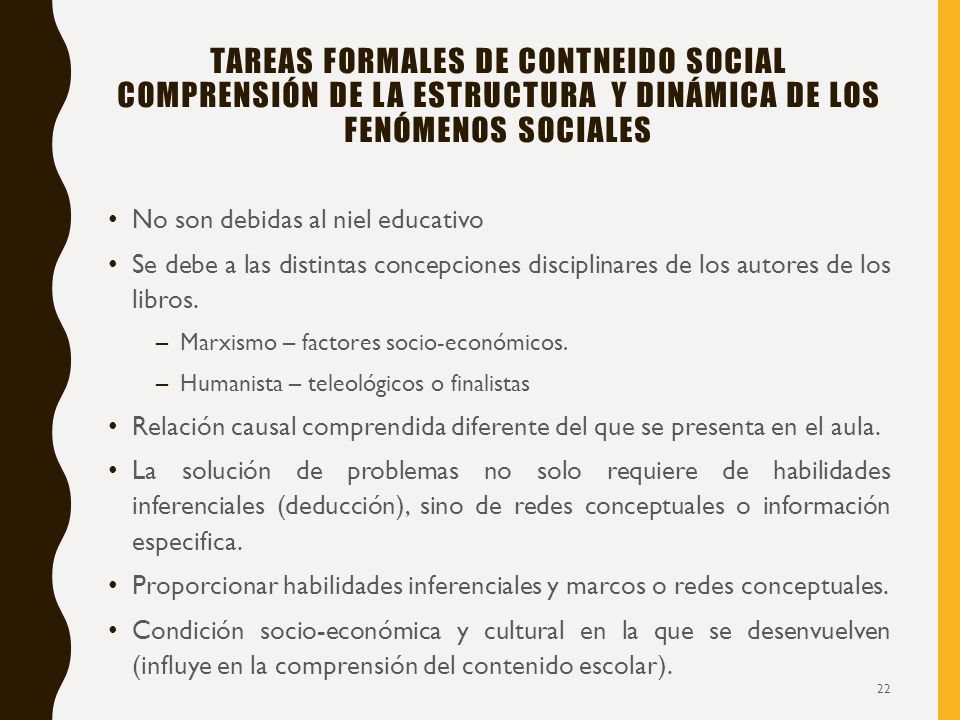 TAREAS FORMALES DE CONTNEIDO SOCIAL COMPRENSIÓN DE LA ESTRUCTURA Y DINÁMICA DE LOS FENÓMENOS SOCIALES

• No son debidas al niel educativo

• Se debe a las distintas concepciones disciplinares de los autores de los libros.

– Marxismo – factores socio-económicos.

– Humanista – teleológicos o finalistas

• Relación causal comprendida diferente del que se presenta en el aula.

• La solución de problemas no solo requiere de habilidades inferenciales (deducción), sino de redes conceptuales o información especifica.

• Proporcionar habilidades inferenciales y marcos o redes conceptuales.

• Condición socio-económica y cultural en la que se desenvuelven (influye en la comprensión del contenido escolar).

22